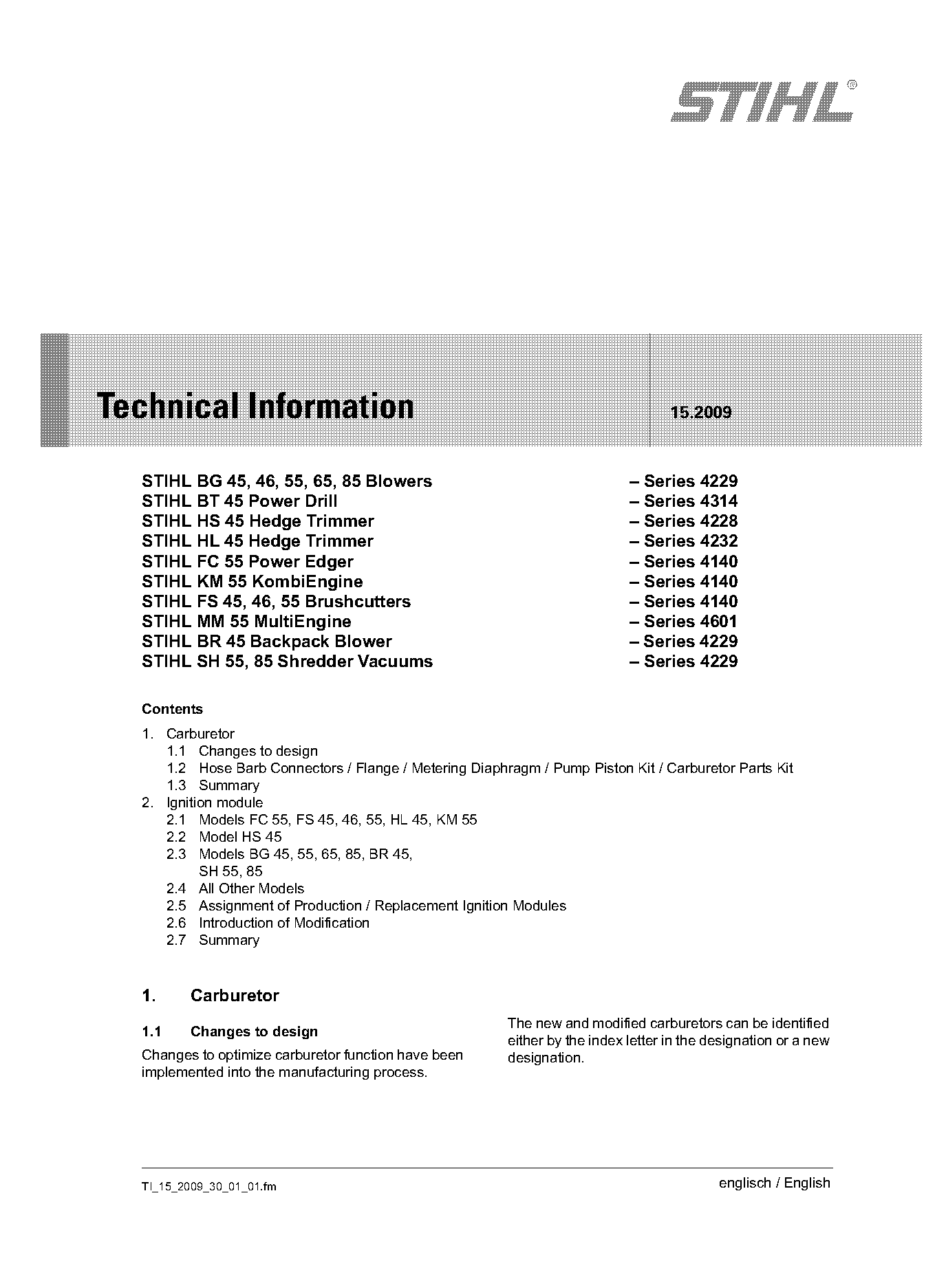 STIHL®

Technical Information 15.2009

| | |
|---|---|
| STIHL BG 45, 46, 55, 65, 85 Blowers | – Series 4229 |
| STIHL BT 45 Power Drill | – Series 4314 |
| STIHL HS 45 Hedge Trimmer | – Series 4228 |
| STIHL HL 45 Hedge Trimmer | – Series 4232 |
| STIHL FC 55 Power Edger | – Series 4140 |
| STIHL KM 55 KombiEngine | – Series 4140 |
| STIHL FS 45, 46, 55 Brushcutters | – Series 4140 |
| STIHL MM 55 MultiEngine | – Series 4601 |
| STIHL BR 45 Backpack Blower | – Series 4229 |
| STIHL SH 55, 85 Shredder Vacuums | – Series 4229 |

Contents

1. Carburetor
1.1 Changes to design
1.2 Hose Barb Connectors / Flange / Metering Diaphragm / Pump Piston Kit / Carburetor Parts Kit
1.3 Summary
2. Ignition module
2.1 Models FC 55, FS 45, 46, 55, HL 45, KM 55
2.2 Model HS 45
2.3 Models BG 45, 55, 65, 85, BR 45, SH 55, 85
2.4 All Other Models
2.5 Assignment of Production / Replacement Ignition Modules
2.6 Introduction of Modification
2.7 Summary

1. Carburetor

1.1 Changes to design

Changes to optimize carburetor function have been implemented into the manufacturing process.

The new and modified carburetors can be identified either by the index letter in the designation or a new designation.

TI_15_2009_30_01_01.fm

englisch / English